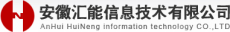 安徽汇能信息技术有限公司
AnHui HuiNeng information technology CO.,LTD